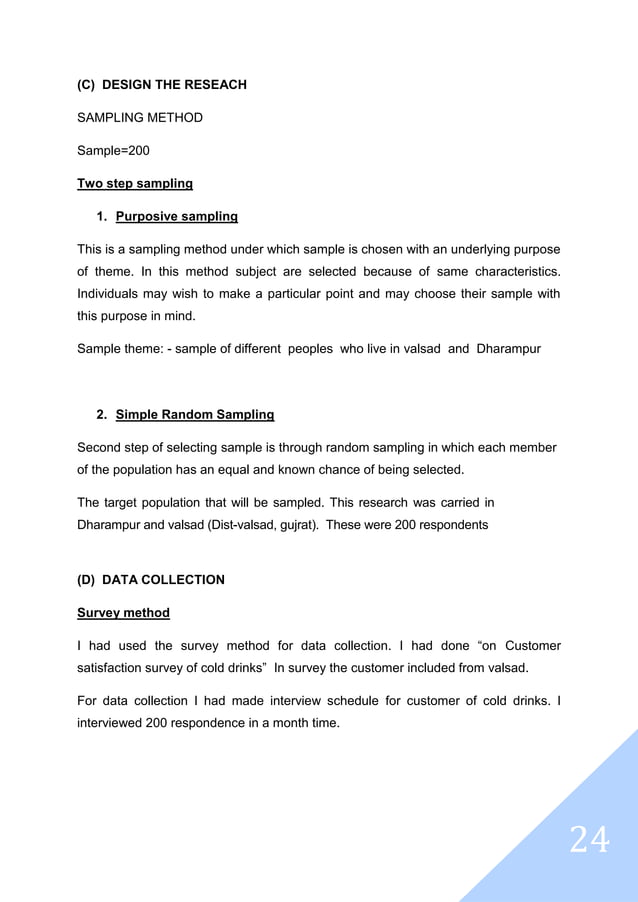 (C) DESIGN THE RESEACH

SAMPLING METHOD

Sample=200

Two step sampling

1. Purposive sampling

This is a sampling method under which sample is chosen with an underlying purpose of theme. In this method subject are selected because of same characteristics. Individuals may wish to make a particular point and may choose their sample with this purpose in mind.

Sample theme: - sample of different peoples who live in valsad and Dharampur

2. Simple Random Sampling

Second step of selecting sample is through random sampling in which each member of the population has an equal and known chance of being selected.

The target population that will be sampled. This research was carried in Dharampur and valsad (Dist-valsad, gujrat). These were 200 respondents

(D) DATA COLLECTION

Survey method

I had used the survey method for data collection. I had done “on Customer satisfaction survey of cold drinks” In survey the customer included from valsad.

For data collection I had made interview schedule for customer of cold drinks. I interviewed 200 respondence in a month time.

24